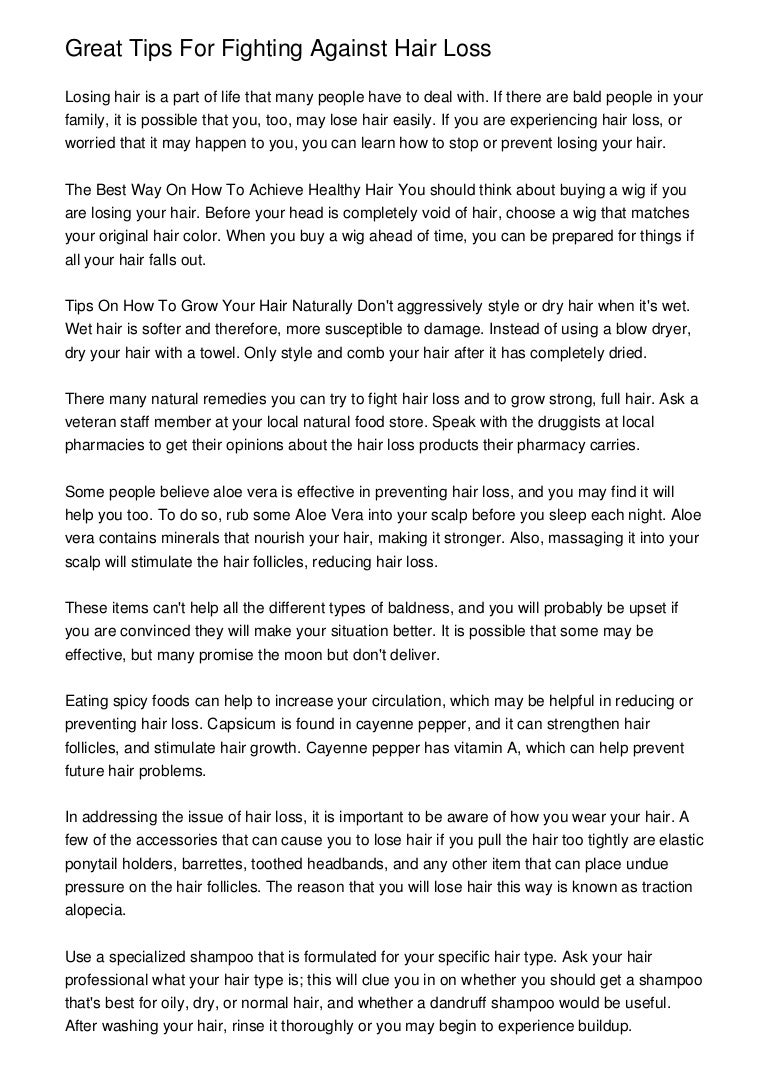 Great Tips For Fighting Against Hair Loss

Losing hair is a part of life that many people have to deal with. If there are bald people in your family, it is possible that you, too, may lose hair easily. If you are experiencing hair loss, or worried that it may happen to you, you can learn how to stop or prevent losing your hair.

The Best Way On How To Achieve Healthy Hair You should think about buying a wig if you are losing your hair. Before your head is completely void of hair, choose a wig that matches your original hair color. When you buy a wig ahead of time, you can be prepared for things if all your hair falls out.

Tips On How To Grow Your Hair Naturally Don't aggressively style or dry hair when it's wet. Wet hair is softer and therefore, more susceptible to damage. Instead of using a blow dryer, dry your hair with a towel. Only style and comb your hair after it has completely dried.

There many natural remedies you can try to fight hair loss and to grow strong, full hair. Ask a veteran staff member at your local natural food store. Speak with the druggists at local pharmacies to get their opinions about the hair loss products their pharmacy carries.

Some people believe aloe vera is effective in preventing hair loss, and you may find it will help you too. To do so, rub some Aloe Vera into your scalp before you sleep each night. Aloe vera contains minerals that nourish your hair, making it stronger. Also, massaging it into your scalp will stimulate the hair follicles, reducing hair loss.

These items can't help all the different types of baldness, and you will probably be upset if you are convinced they will make your situation better. It is possible that some may be effective, but many promise the moon but don't deliver.

Eating spicy foods can help to increase your circulation, which may be helpful in reducing or preventing hair loss. Capsicum is found in cayenne pepper, and it can strengthen hair follicles, and stimulate hair growth. Cayenne pepper has vitamin A, which can help prevent future hair problems.

In addressing the issue of hair loss, it is important to be aware of how you wear your hair. A few of the accessories that can cause you to lose hair if you pull the hair too tightly are elastic ponytail holders, barrettes, toothed headbands, and any other item that can place undue pressure on the hair follicles. The reason that you will lose hair this way is known as traction alopecia.

Use a specialized shampoo that is formulated for your specific hair type. Ask your hair professional what your hair type is; this will clue you in on whether you should get a shampoo that's best for oily, dry, or normal hair, and whether a dandruff shampoo would be useful. After washing your hair, rinse it thoroughly or you may begin to experience buildup.